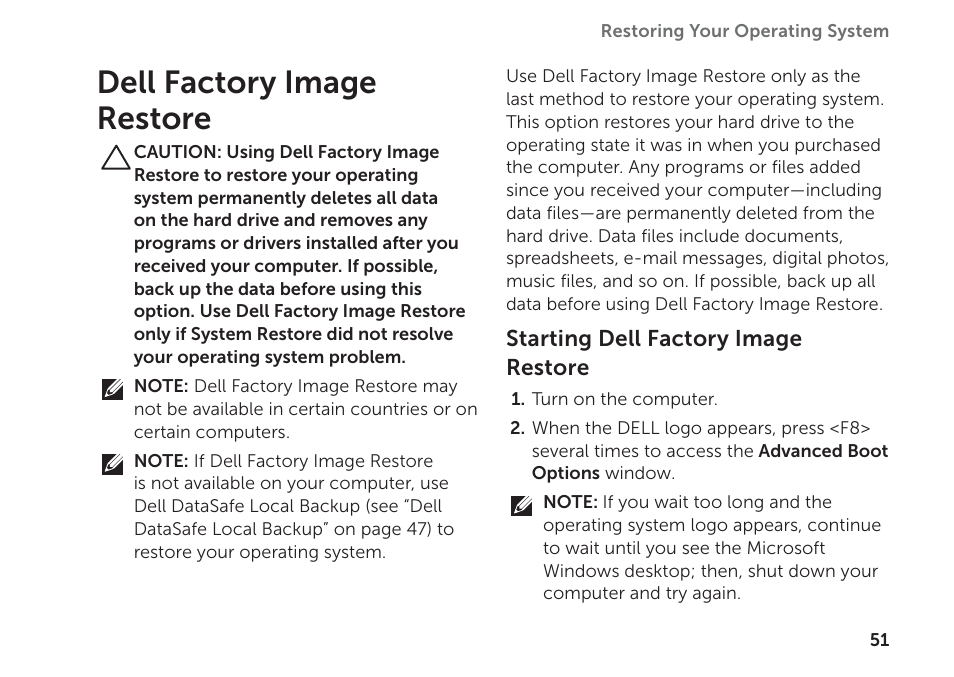 Restoring Your Operating System

Dell Factory Image Restore

CAUTION: Using Dell Factory Image Restore to restore your operating system permanently deletes all data on the hard drive and removes any programs or drivers installed after you received your computer. If possible, back up the data before using this option. Use Dell Factory Image Restore only if System Restore did not resolve your operating system problem.

NOTE: Dell Factory Image Restore may not be available in certain countries or on certain computers.

NOTE: If Dell Factory Image Restore is not available on your computer, use Dell DataSafe Local Backup (see “Dell DataSafe Local Backup” on page 47) to restore your operating system.

Use Dell Factory Image Restore only as the last method to restore your operating system. This option restores your hard drive to the operating state it was in when you purchased the computer. Any programs or files added since you received your computer—including data files—are permanently deleted from the hard drive. Data files include documents, spreadsheets, e-mail messages, digital photos, music files, and so on. If possible, back up all data before using Dell Factory Image Restore.

Starting Dell Factory Image Restore

1. Turn on the computer.

2. When the DELL logo appears, press <F8> several times to access the Advanced Boot Options window.

NOTE: If you wait too long and the operating system logo appears, continue to wait until you see the Microsoft Windows desktop; then, shut down your computer and try again.

51